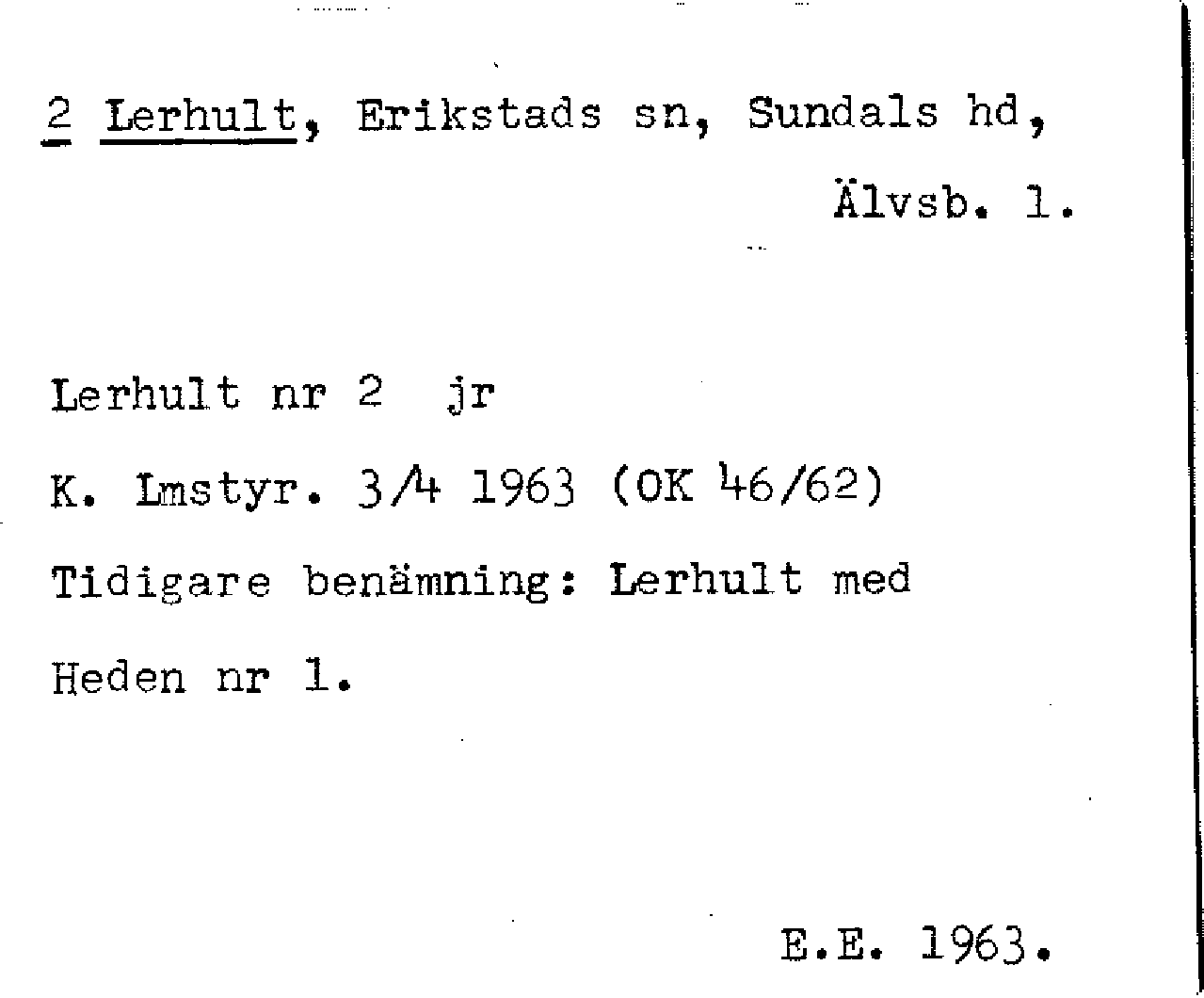 2 Lerhult, Erikstads sn, Sundals hd, Älvsb. l.

Lerhult nr 2 jr

K. Lmstyr. 3/4 1963 (OK 46/62)

Tidigare benämning: Lerhult med Heden nr 1.

E.E. 1963.